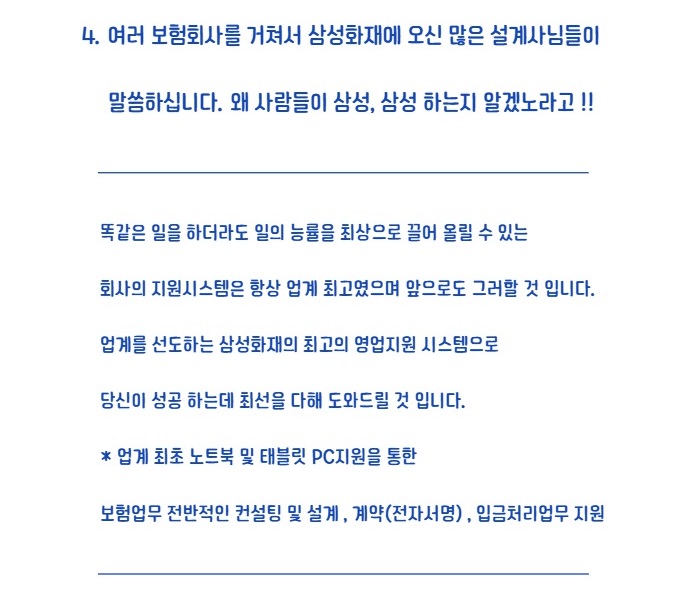 4. 여러 보험회사를 거쳐서 삼성화재에 오신 많은 설계사님들이

말씀하십니다. 왜 사람들이 삼성, 삼성 하는지 알겠노라고 !!

똑같은 일을 하더라도 일의 능률을 최상으로 끌어 올릴 수 있는

회사의 지원시스템은 항상 업계 최고였으며 앞으로도 그러할 것 입니다.

업계를 선도하는 삼성화재의 최고의 영업지원 시스템으로

당신이 성공 하는데 최선을 다해 도와드릴 것 입니다.

* 업계 최초 노트북 및 태블릿 PC지원을 통한

보험업무 전반적인 컨설팅 및 설계 , 계약(전자서명) , 입금처리업무 지원